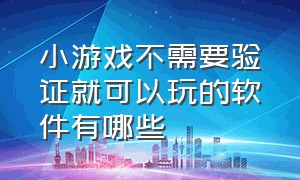 小游戏不需要验证就可以玩的软件有哪些